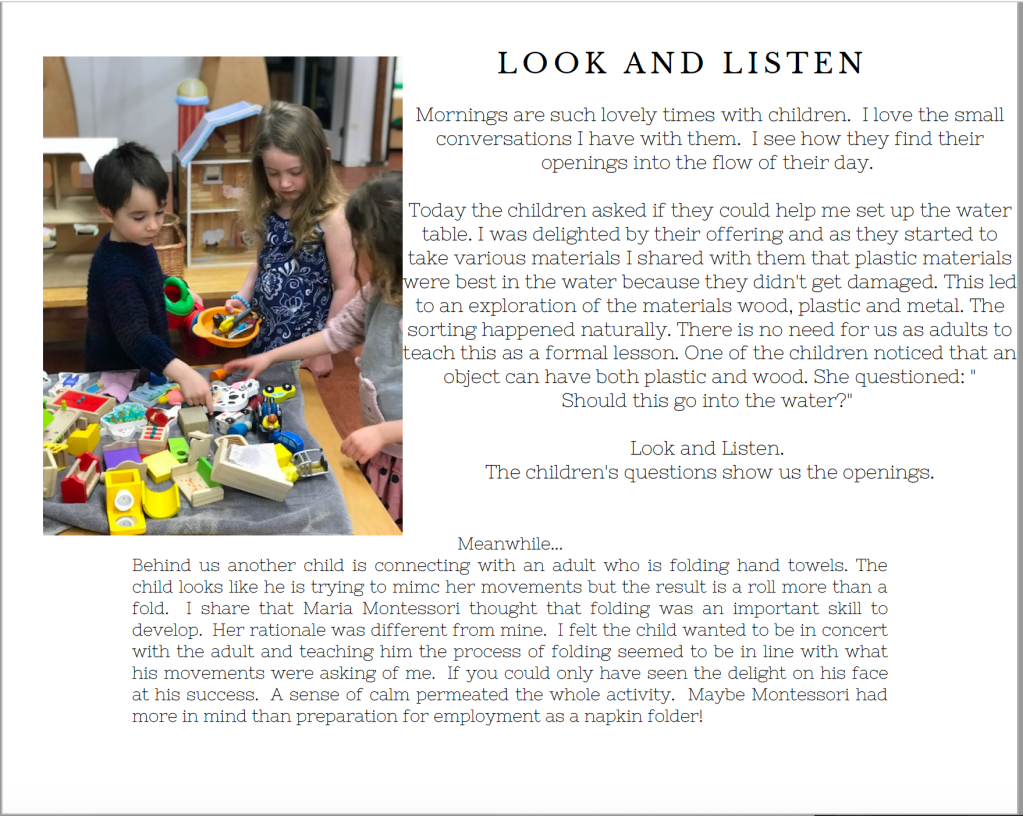 LOOK AND LISTEN

Mornings are such lovely times with children. I love the small conversations I have with them. I see how they find their openings into the flow of their day.

Today the children asked if they could help me set up the water table. I was delighted by their offering and as they started to take various materials I shared with them that plastic materials were best in the water because they didn't get damaged. This led to an exploration of the materials wood, plastic and metal. The sorting happened naturally. There is no need for us as adults to teach this as a formal lesson. One of the children noticed that an object can have both plastic and wood. She questioned: " Should this go into the water?"

Look and Listen.
The children's questions show us the openings.

Meanwhile...
Behind us another child is connecting with an adult who is folding hand towels. The child looks like he is trying to mimc her movements but the result is a roll more than a fold. I share that Maria Montessori thought that folding was an important skill to develop. Her rationale was different from mine. I felt the child wanted to be in concert with the adult and teaching him the process of folding seemed to be in line with what his movements were asking of me. If you could only have seen the delight on his face at his success. A sense of calm permeated the whole activity. Maybe Montessori had more in mind than preparation for employment as a napkin folder!